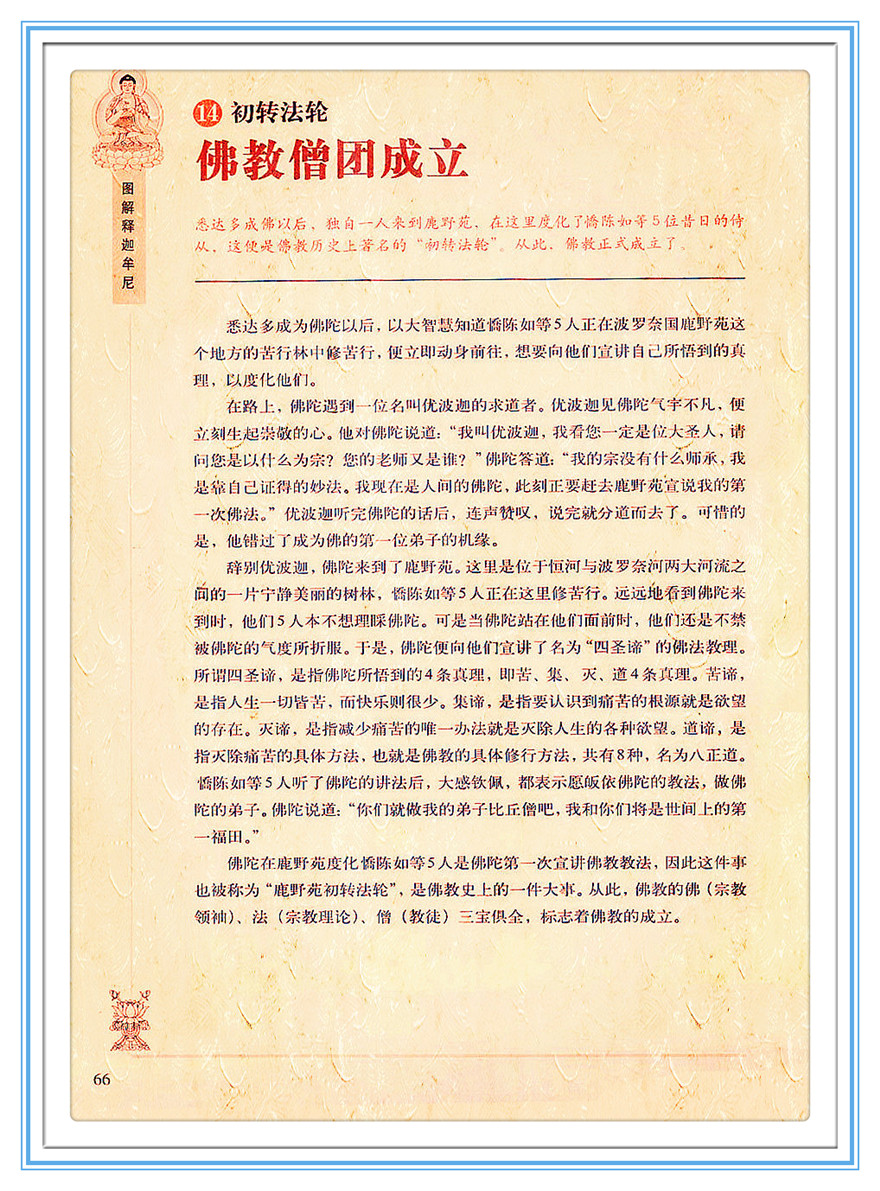 图解释迦牟尼

14 初转法轮

佛教僧团成立

悉达多成佛以后，独自一人来到鹿野苑，在这里度化了憍陈如等5位昔日的侍从，这便是佛教历史上著名的“初转法轮”。从此，佛教正式成立了。

悉达多成为佛陀以后，以大智慧知道憍陈如等5人正在波罗奈国鹿野苑这个地方的苦行林中修苦行，便立即动身前往，想要向他们宣讲自己所悟到的真理，以度化他们。

在路上，佛陀遇到一位名叫优波迦的求道者。优波迦见佛陀气宇不凡，便立刻生起崇敬的心。他对佛陀说道：“我叫优波迦，我看您一定是位大圣人，请问您是以什么为宗？您的老师又是谁？”佛陀答道：“我的宗没有什么师承，我是靠自己证得的妙法。我现在是人间的佛陀，此刻正要赶去鹿野苑宣说我的第一次佛法。”优波迦听完佛陀的话后，连声赞叹，说完就分道而去了。可惜的是，他错过了成为佛的第一位弟子的机缘。

辞别优波迦，佛陀来到了鹿野苑。这里是位于恒河与波罗奈河两大河流之间的一片宁静美丽的树林，憍陈如等5人正在这里修苦行。远远地看到佛陀来到时，他们5人本不想理睬佛陀。可是当佛陀站在他们面前时，他们还是不禁被佛陀的气度所折服。于是，佛陀便向他们宣讲了名为“四圣谛”的佛法教理。所谓四圣谛，是指佛陀所悟到的4条真理，即苦、集、灭、道4条真理。苦谛，是指人生一切皆苦，而快乐则很少。集谛，是指要认识到痛苦的根源就是欲望的存在。灭谛，是指减少痛苦的唯一办法就是灭除人生的各种欲望。道谛，是指灭除痛苦的具体方法，也就是佛教的具体修行方法，共有8种，名为八正道。憍陈如等5人听了佛陀的讲法后，大感钦佩，都表示愿皈依佛陀的教法，做佛陀的弟子。佛陀说道：“你们就做我的弟子比丘僧吧，我和你们将是世间上的第一福田。”

佛陀在鹿野苑度化憍陈如等5人是佛陀第一次宣讲佛教教法，因此这件事也被称为“鹿野苑初转法轮”，是佛教史上的一件大事。从此，佛教的佛（宗教领袖）、法（宗教理论）、僧（教徒）三宝俱全，标志着佛教的成立。

66